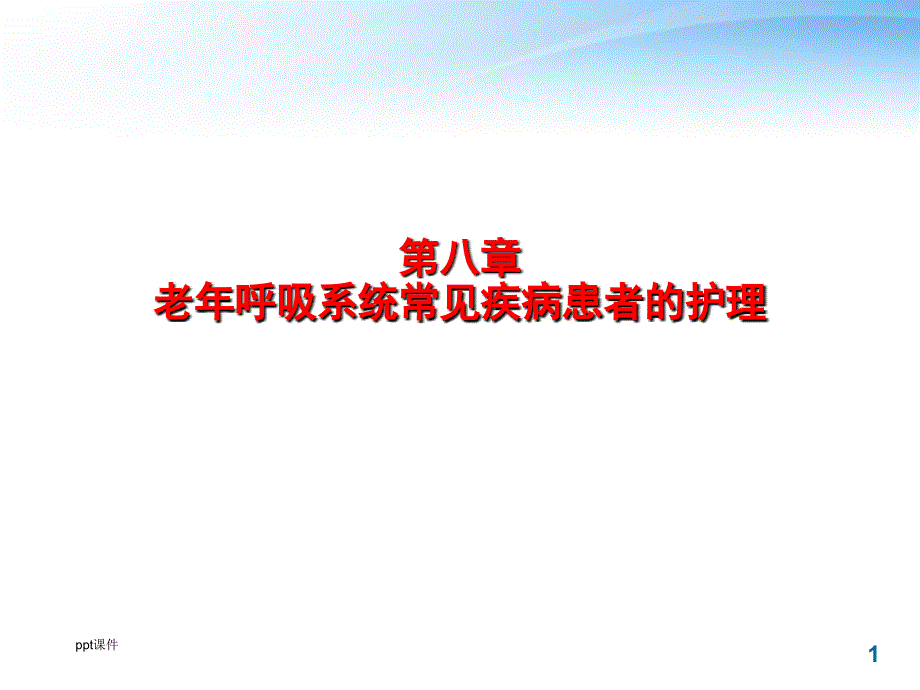 第八章
老年呼吸系统常见疾病患者的护理

ppt课件

1